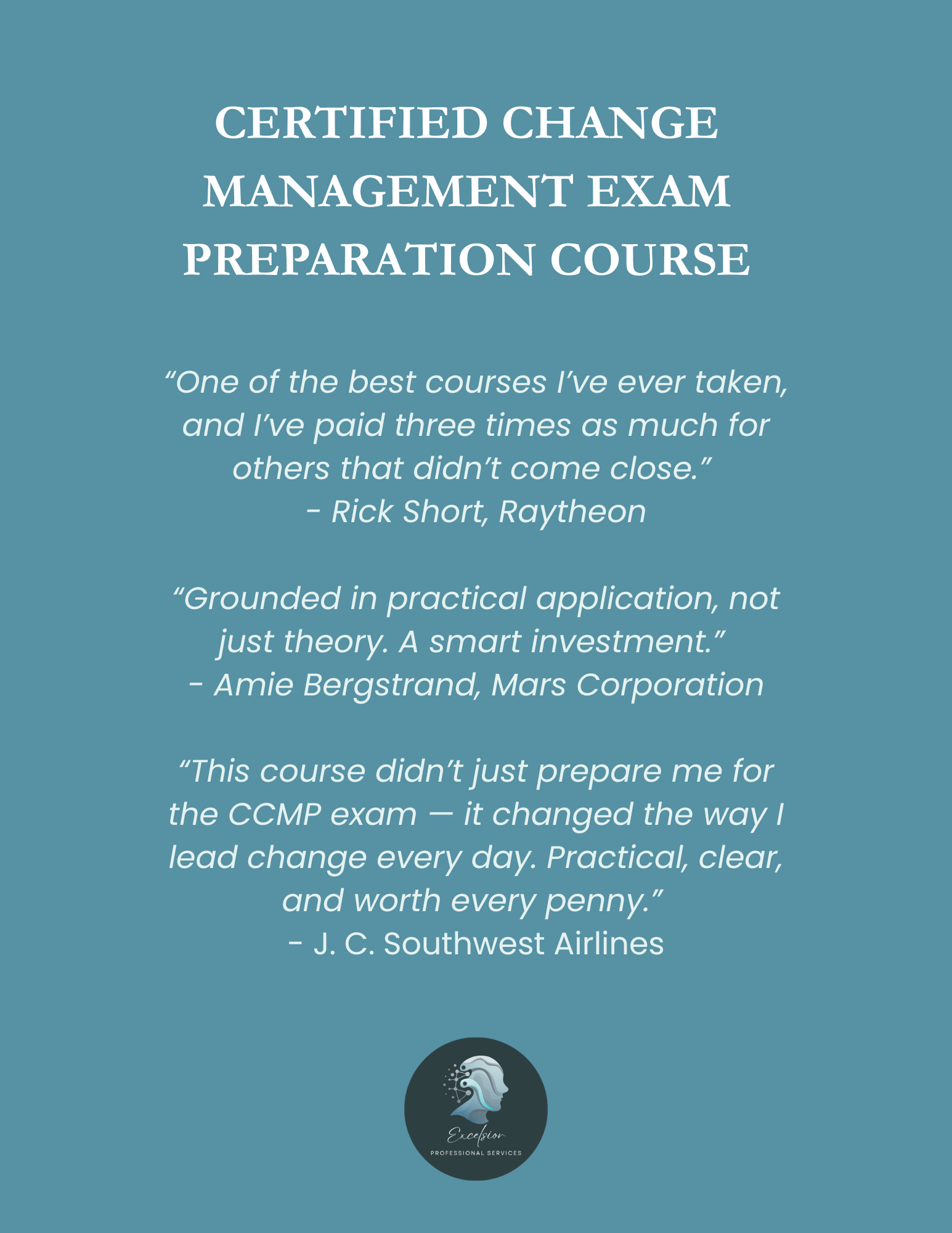 CERTIFIED CHANGE MANAGEMENT EXAM PREPARATION COURSE

"One of the best courses I've ever taken, and I've paid three times as much for others that didn't come close."
- Rick Short, Raytheon

"Grounded in practical application, not just theory. A smart investment."
- Amie Bergstrand, Mars Corporation

"This course didn't just prepare me for the CCMP exam — it changed the way I lead change every day. Practical, clear, and worth every penny."
- J. C. Southwest Airlines

Excelsior
PROFESSIONAL SERVICES